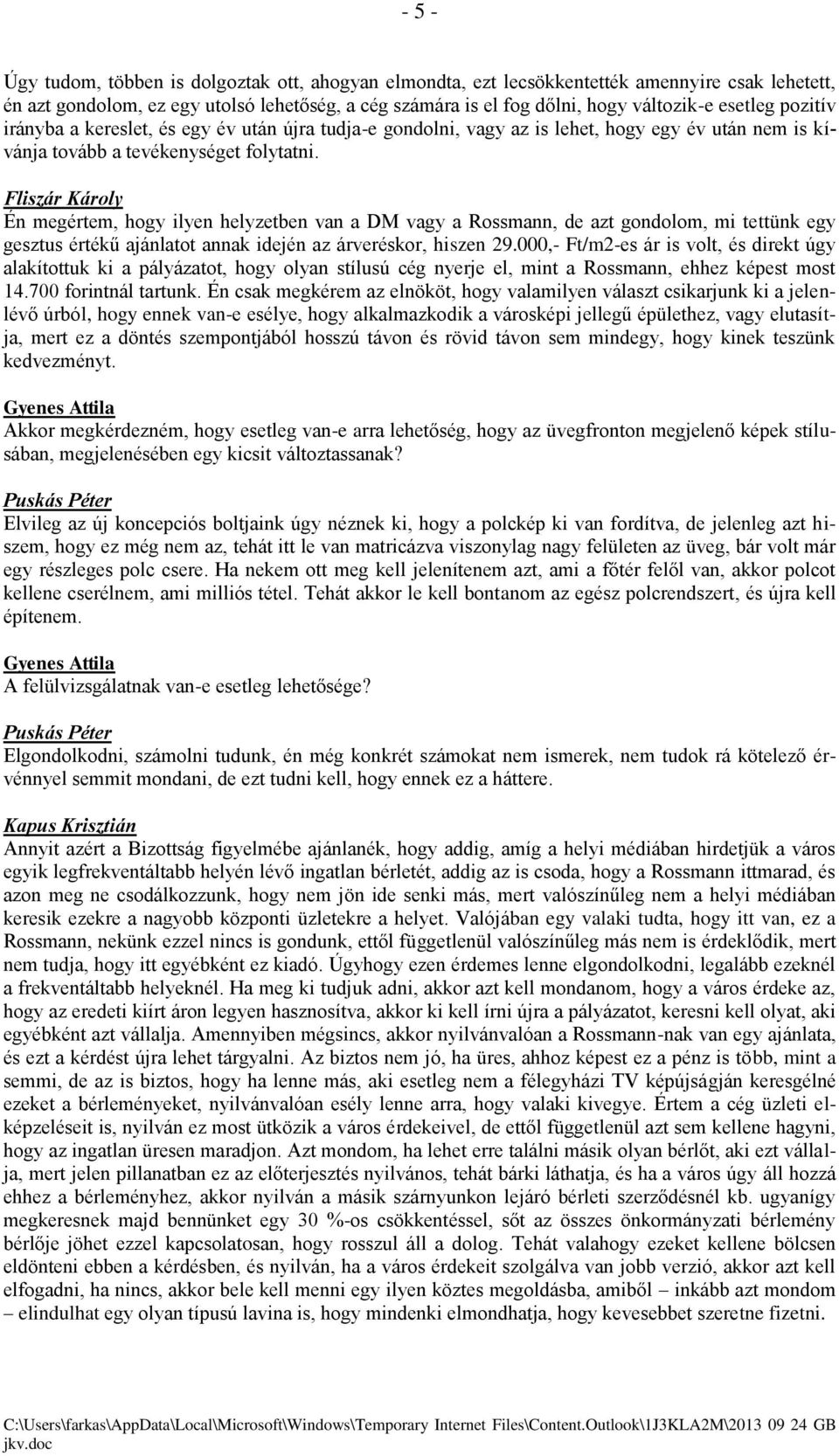 - 5 -

Úgy tudom, többen is dolgoztak ott, ahogyan elmondta, ezt lecsökkentették amennyire csak lehetett, én azt gondolom, ez egy utolsó lehetőség, a cég számára is el fog dőlni, hogy változik-e esetleg pozitív irányba a kereslet, és egy év után újra tudja-e gondolni, vagy az is lehet, hogy egy év után nem is kívánja tovább a tevékenységet folytatni.

Fliszár Károly
Én megértem, hogy ilyen helyzetben van a DM vagy a Rossmann, de azt gondolom, mi tettünk egy gesztus értékű ajánlatot annak idején az árveréskor, hiszen 29.000,- Ft/m2-es ár is volt, és direkt úgy alakítottuk ki a pályázatot, hogy olyan stílusú cég nyerje el, mint a Rossmann, ehhez képest most 14.700 forintnál tartunk. Én csak megkérem az elnököt, hogy valamilyen választ csikarjunk ki a jelenlévő úrból, hogy ennek van-e esélye, hogy alkalmazkodik a városképi jellegű épülethez, vagy elutasítja, mert ez a döntés szempontjából hosszú távon és rövid távon sem mindegy, hogy kinek teszünk kedvezményt.

Gyenes Attila
Akkor megkérdezném, hogy esetleg van-e arra lehetőség, hogy az üvegfronton megjelenő képek stílusában, megjelenésében egy kicsit változtassanak?

Puskás Péter
Elvileg az új koncepciós boltjaink úgy néznek ki, hogy a polckép ki van fordítva, de jelenleg azt hiszem, hogy ez még nem az, tehát itt le van matricázva viszonylag nagy felületen az üveg, bár volt már egy részleges polc csere. Ha nekem ott meg kell jelenítenem azt, ami a főtér felől van, akkor polcot kellene cserélnem, ami milliós tétel. Tehát akkor le kell bontanom az egész polcrendszert, és újra kell építenem.

Gyenes Attila
A felülvizsgálatnak van-e esetleg lehetősége?

Puskás Péter
Elgondolkodni, számolni tudunk, én még konkrét számokat nem ismerek, nem tudok rá kötelező érvénnyel semmit mondani, de ezt tudni kell, hogy ennek ez a háttere.

Kapus Krisztián
Annyit azért a Bizottság figyelmébe ajánlanék, hogy addig, amíg a helyi médiában hirdetjük a város egyik legfrekventáltabb helyén lévő ingatlan bérletét, addig az is csoda, hogy a Rossmann ittmarad, és azon meg ne csodálkozzunk, hogy nem jön ide senki más, mert valószínűleg nem a helyi médiában keresik ezekre a nagyobb központi üzletekre a helyet. Valójában egy valaki tudta, hogy itt van, ez a Rossmann, nekünk ezzel nincs is gondunk, ettől függetlenül valószínűleg más nem is érdeklődik, mert nem tudja, hogy itt egyébként ez kiadó. Úgyhogy ezen érdemes lenne elgondolkodni, legalább ezeknél a frekventáltabb helyeknél. Ha meg ki tudjuk adni, akkor azt kell mondanom, hogy a város érdeke az, hogy az eredeti kiírt áron legyen hasznosítva, akkor ki kell írni újra a pályázatot, keresni kell olyat, aki egyébként azt vállalja. Amennyiben mégsincs, akkor nyilvánvalóan a Rossmann-nak van egy ajánlata, és ezt a kérdést újra lehet tárgyalni. Az biztos nem jó, ha üres, ahhoz képest ez a pénz is több, mint a semmi, de az is biztos, hogy ha lenne más, aki esetleg nem a félegyházi TV képújságján keresgélné ezeket a bérleményeket, nyilvánvalóan esély lenne arra, hogy valaki kivegye. Értem a cég üzleti elképzeléseit is, nyilván ez most ütközik a város érdekeivel, de ettől függetlenül azt sem kellene hagyni, hogy az ingatlan üresen maradjon. Azt mondom, ha lehet erre találni másik olyan bérlőt, aki ezt vállalja, mert jelen pillanatban ez az előterjesztés nyilvános, tehát bárki láthatja, és ha a város úgy áll hozzá ehhez a bérleményhez, akkor nyilván a másik szárnyunkon lejáró bérleti szerződésnél kb. ugyanígy megkeresnek majd bennünket egy 30 %-os csökkentéssel, sőt az összes önkormányzati bérlemény bérlője jöhet ezzel kapcsolatosan, hogy rosszul áll a dolog. Tehát valahogy ezeket kellene bölcsen eldönteni ebben a kérdésben, és nyilván, ha a város érdekeit szolgálva van jobb verzió, akkor azt kell elfogadni, ha nincs, akkor bele kell menni egy ilyen köztes megoldásba, amiből – inkább azt mondom – elindulhat egy olyan típusú lavina is, hogy mindenki elmondhatja, hogy kevesebbet szeretne fizetni.

C:\Users\farkas\AppData\Local\Microsoft\Windows\Temporary Internet Files\Content.Outlook\1J3KLA2M\2013 09 24 GB jkv.doc